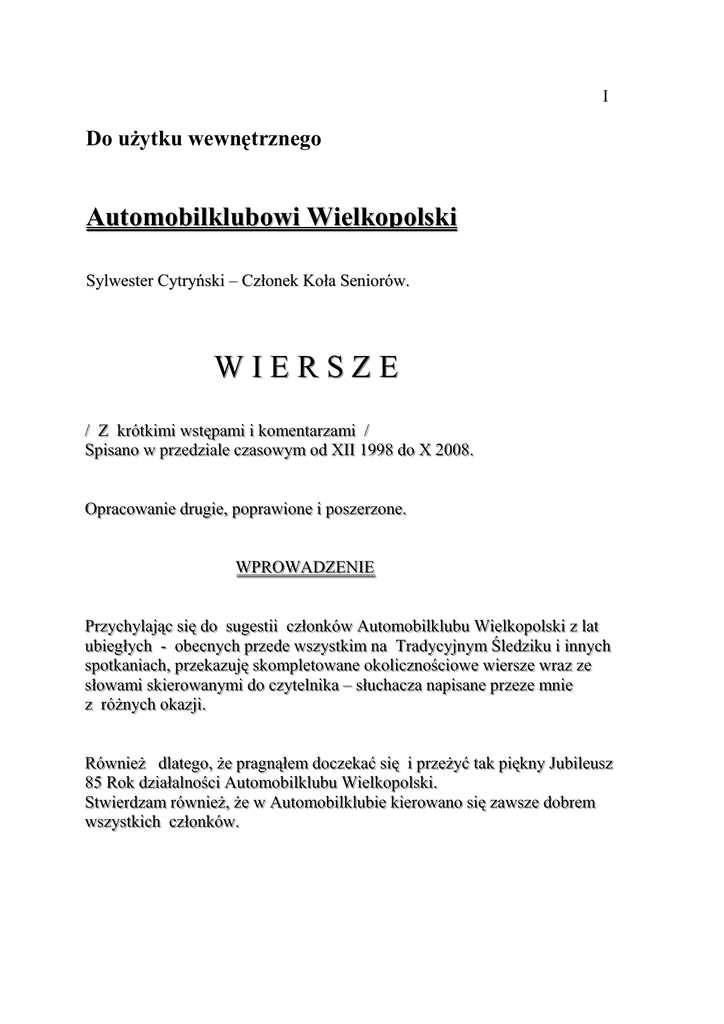 I

Do użytku wewnętrznego

Automobilklubowi Wielkopolski

Sylwester Cytryński – Członek Koła Seniorów.

W I E R S Z E

/ Z krótkimi wstępami i komentarzami /
Spisano w przedziale czasowym od XII 1998 do X 2008.

Opracowanie drugie, poprawione i poszerzone.

WPROWADZENIE

Przychylając się do sugestii członków Automobilklubu Wielkopolski z lat ubiegłych - obecnych przede wszystkim na Tradycyjnym Śledziku i innych spotkaniach, przekazuję skompletowane okolicznościowe wiersze wraz ze słowami skierowanymi do czytelnika – słuchacza napisane przeze mnie z różnych okazji.

Również dlatego, że pragnąłem doczekać się i przeżyć tak piękny Jubileusz 85 Rok działalności Automobilklubu Wielkopolski.
Stwierdzam również, że w Automobilklubie kierowano się zawsze dobrem wszystkich członków.